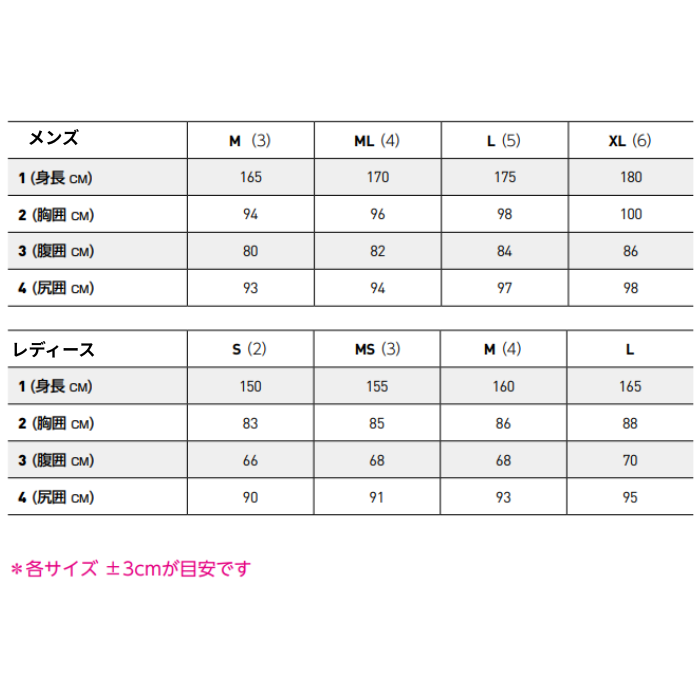 | メンズ | M (3) | ML (4) | L (5) | XL (6) |
|---|---|---|---|---|
| 1 (身長 CM) | 165 | 170 | 175 | 180 |
| 2 (胸囲 CM) | 94 | 96 | 98 | 100 |
| 3 (腹囲 CM) | 80 | 82 | 84 | 86 |
| 4 (尻囲 CM) | 93 | 94 | 97 | 98 |

| レディース | S (2) | MS (3) | M (4) | L |
|---|---|---|---|---|
| 1 (身長 CM) | 150 | 155 | 160 | 165 |
| 2 (胸囲 CM) | 83 | 85 | 86 | 88 |
| 3 (腹囲 CM) | 66 | 68 | 68 | 70 |
| 4 (尻囲 CM) | 90 | 91 | 93 | 95 |

＊各サイズ ±3cmが目安です